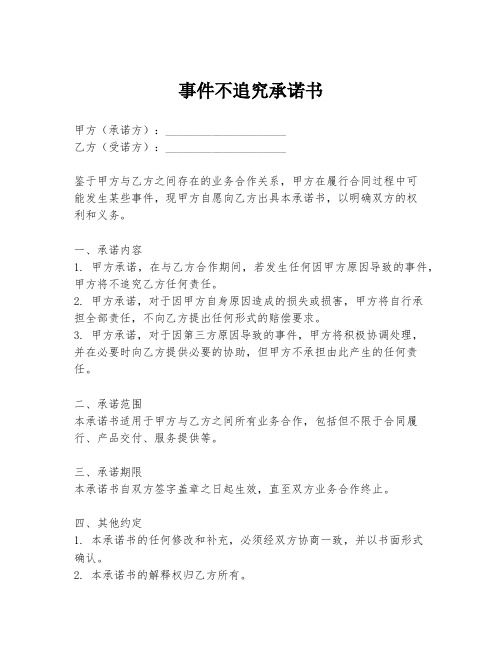 事件不追究承诺书

甲方（承诺方）：____________________
乙方（受诺方）：____________________

鉴于甲方与乙方之间存在的业务合作关系，甲方在履行合同过程中可能发生某些事件，现甲方自愿向乙方出具本承诺书，以明确双方的权利和义务。

一、承诺内容
1. 甲方承诺，在与乙方合作期间，若发生任何因甲方原因导致的事件，甲方将不追究乙方任何责任。
2. 甲方承诺，对于因甲方自身原因造成的损失或损害，甲方将自行承担全部责任，不向乙方提出任何形式的赔偿要求。
3. 甲方承诺，对于因第三方原因导致的事件，甲方将积极协调处理，并在必要时向乙方提供必要的协助，但甲方不承担由此产生的任何责任。

二、承诺范围
本承诺书适用于甲方与乙方之间所有业务合作，包括但不限于合同履行、产品交付、服务提供等。

三、承诺期限
本承诺书自双方签字盖章之日起生效，直至双方业务合作终止。

四、其他约定
1. 本承诺书的任何修改和补充，必须经双方协商一致，并以书面形式确认。
2. 本承诺书的解释权归乙方所有。